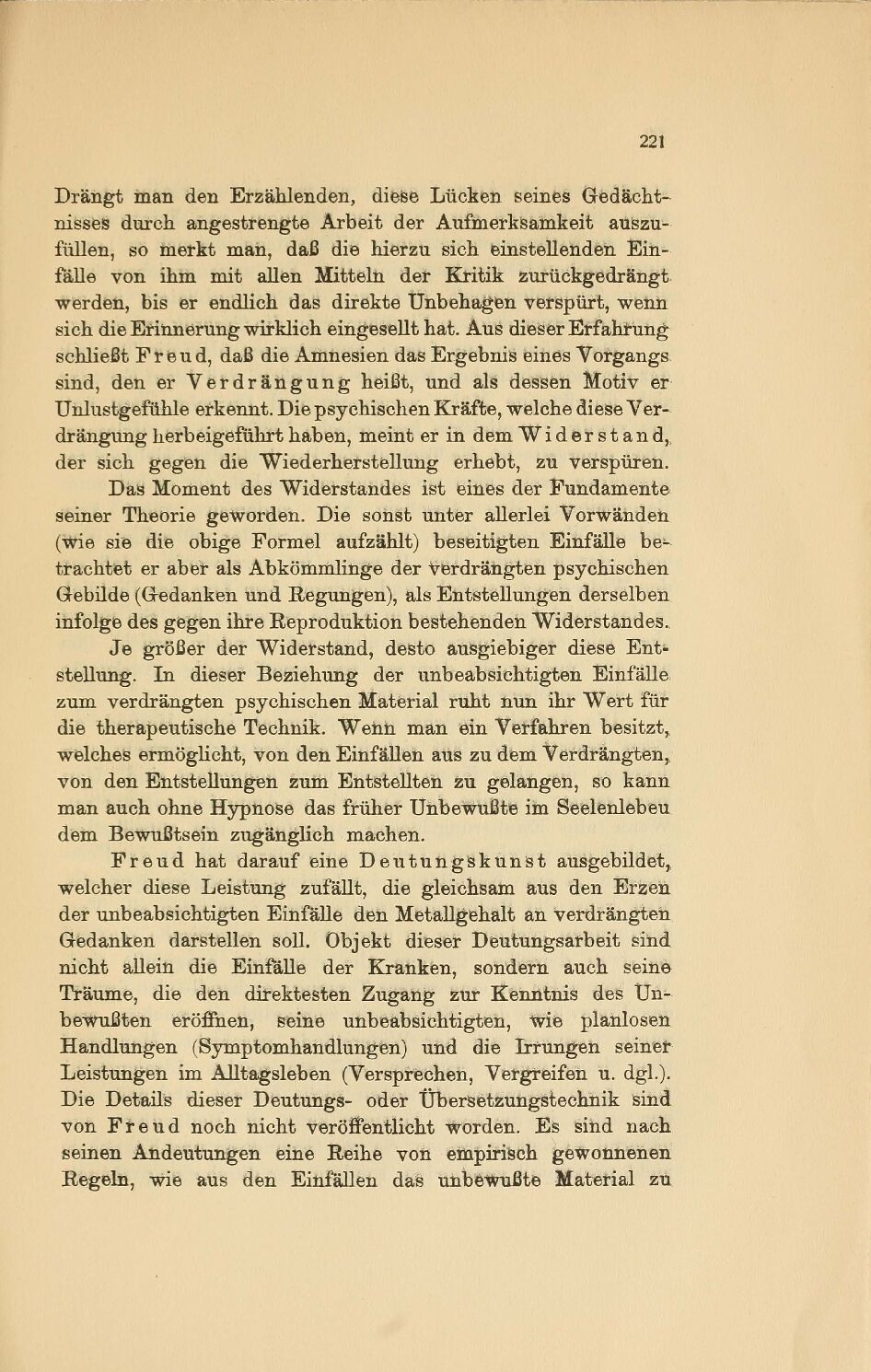 221

Drängt man den Erzählenden, diese Lücken seines Gedächtnisses durch angestrengte Arbeit der Aufmerksamkeit auszufüllen, so merkt man, daß die hierzu sich einstellenden Einfälle von ihm mit allen Mitteln der Kritik zurückgedrängt werden, bis er endlich das direkte Unbehagen verspürt, wenn sich die Erinnerung wirklich eingesellt hat. Aus dieser Erfahrung schließt Freud, daß die Amnesien das Ergebnis eines Vorgangs sind, den er Verdrängung heißt, und als dessen Motiv er Unlustgefühle erkennt. Die psychischen Kräfte, welche diese Verdrängung herbeigeführt haben, meint er in dem Widerstand, der sich gegen die Wiederherstellung erhebt, zu verspüren.

Das Moment des Widerstandes ist eines der Fundamente seiner Theorie geworden. Die sonst unter allerlei Vorwänden (wie sie die obige Formel aufzählt) beseitigten Einfälle betrachtet er aber als Abkömmlinge der verdrängten psychischen Gebilde (Gedanken und Regungen), als Entstellungen derselben infolge des gegen ihre Reproduktion bestehenden Widerstandes.

Je größer der Widerstand, desto ausgiebiger diese Entstellung. In dieser Beziehung der unbeabsichtigten Einfälle zum verdrängten psychischen Material ruht nun ihr Wert für die therapeutische Technik. Wenn man ein Verfahren besitzt, welches ermöglicht, von den Einfällen aus zu dem Verdrängten, von den Entstellungen zum Entstellten zu gelangen, so kann man auch ohne Hypnose das früher Unbewußte im Seelenlebeu dem Bewußtsein zugänglich machen.

Freud hat darauf eine Deutungskunst ausgebildet, welcher diese Leistung zufällt, die gleichsam aus den Erzen der unbeabsichtigten Einfälle den Metallgehalt an verdrängten Gedanken darstellen soll. Objekt dieser Deutungsarbeit sind nicht allein die Einfälle der Kranken, sondern auch seine Träume, die den direktesten Zugang zur Kenntnis des Unbewußten eröffnen, seine unbeabsichtigten, wie planlosen Handlungen (Symptomhandlungen) und die Irrungen seiner Leistungen im Alltagsleben (Versprechen, Vergreifen u. dgl.). Die Details dieser Deutungs- oder Übersetzungstechnik sind von Freud noch nicht veröffentlicht worden. Es sind nach seinen Andeutungen eine Reihe von empirisch gewonnenen Regeln, wie aus den Einfällen das unbewußte Material zu